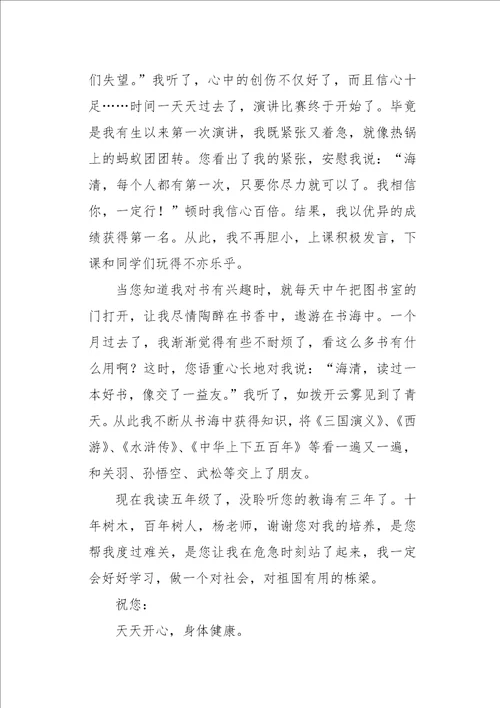 们失望。”我听了，心中的创伤不仅好了，而且信心十足……时间一天天过去了，演讲比赛终于开始了。毕竟是我有生以来第一次演讲，我既紧张又着急，就像热锅上的蚂蚁团团转。您看出了我的紧张，安慰我说：“海清，每个人都有第一次，只要你尽力就可以了。我相信你，一定行！”顿时我信心百倍。结果，我以优异的成绩获得第一名。从此，我不再胆小，上课积极发言，下课和同学们玩得不亦乐乎。

当您知道我对书有兴趣时，就每天中午把图书室的门打开，让我尽情陶醉在书香中，遨游在书海中。一个月过去了，我渐渐觉得有些不耐烦了，看这么多书有什么用啊？这时，您语重心长地对我说：“海清，读过一本好书，像交了一益友。”我听了，如拨开云雾见到了青天。从此我不断从书海中获得知识，将《三国演义》、《西游》、《水浒传》、《中华上下五百年》等看一遍又一遍，和关羽、孙悟空、武松等交上了朋友。

现在我读五年级了，没聆听您的教诲有三年了。十年树木，百年树人，杨老师，谢谢您对我的培养，是您帮我度过难关，是您让我在危急时刻站了起来，我一定会好好学习，做一个对社会，对祖国有用的栋梁。

祝您：

天天开心，身体健康。